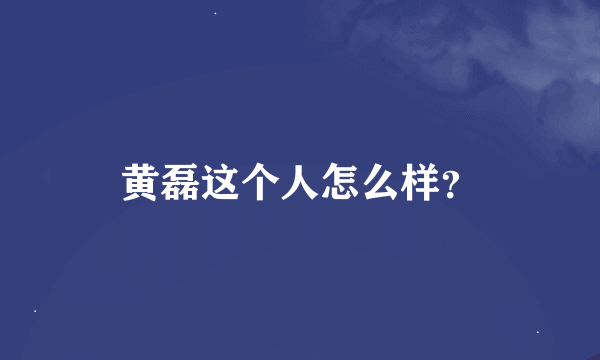 黄磊这个人怎么样?